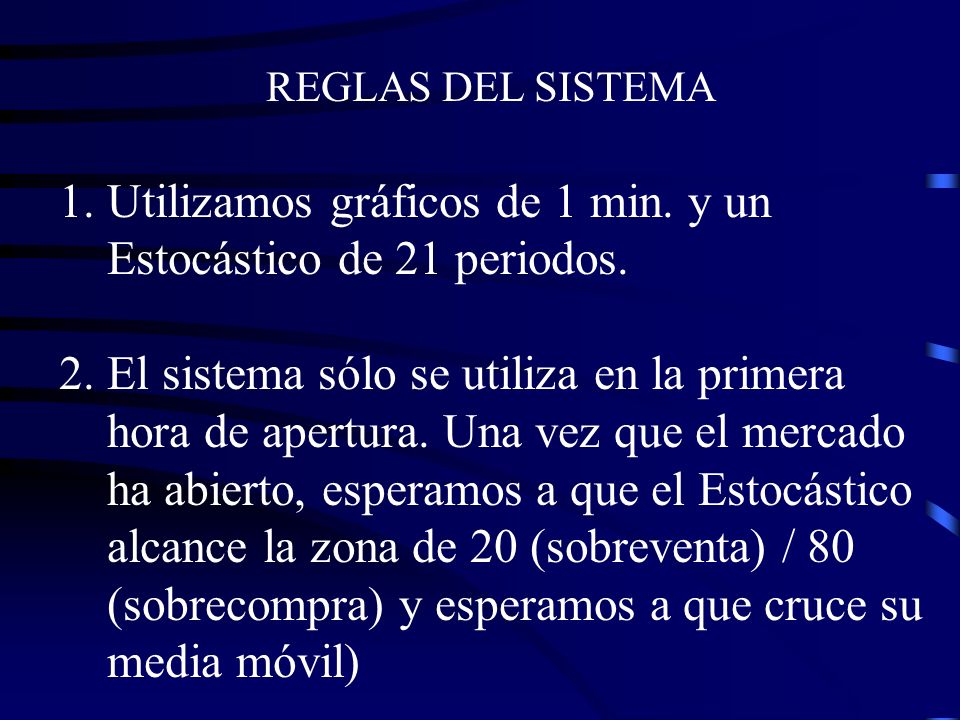 REGLAS DEL SISTEMA

1. Utilizamos gráficos de 1 min. y un Estocástico de 21 periodos.

2. El sistema sólo se utiliza en la primera hora de apertura. Una vez que el mercado ha abierto, esperamos a que el Estocástico alcance la zona de 20 (sobreventa) / 80 (sobrecompra) y esperamos a que cruce su media móvil)